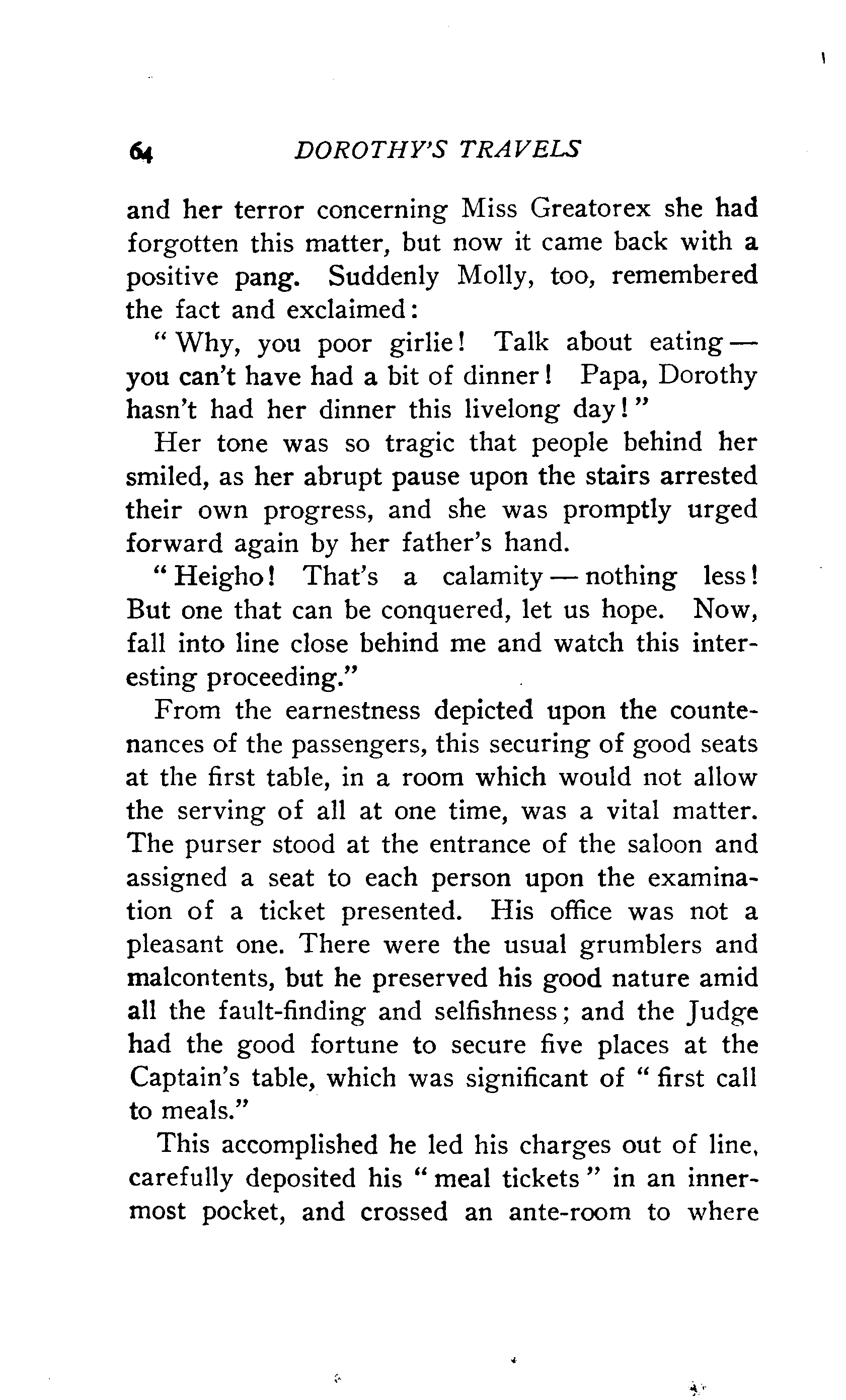 64 DOROTHY'S TRAVELS

and her terror concerning Miss Greatorex she had forgotten this matter, but now it came back with a positive pang. Suddenly Molly, too, remembered the fact and exclaimed:

"Why, you poor girlie! Talk about eating — you can't have had a bit of dinner! Papa, Dorothy hasn't had her dinner this livelong day!"

Her tone was so tragic that people behind her smiled, as her abrupt pause upon the stairs arrested their own progress, and she was promptly urged forward again by her father's hand.

"Heigho! That's a calamity — nothing less! But one that can be conquered, let us hope. Now, fall into line close behind me and watch this interesting proceeding."

From the earnestness depicted upon the countenances of the passengers, this securing of good seats at the first table, in a room which would not allow the serving of all at one time, was a vital matter. The purser stood at the entrance of the saloon and assigned a seat to each person upon the examination of a ticket presented. His office was not a pleasant one. There were the usual grumblers and malcontents, but he preserved his good nature amid all the fault-finding and selfishness; and the Judge had the good fortune to secure five places at the Captain's table, which was significant of "first call to meals."

This accomplished he led his charges out of line, carefully deposited his "meal tickets" in an innermost pocket, and crossed an ante-room to where